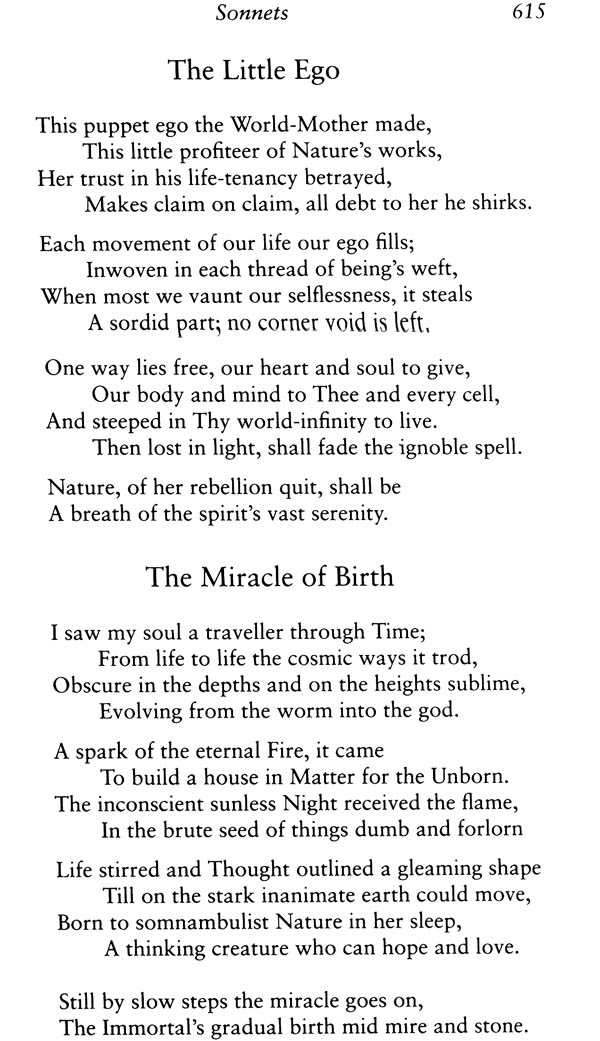 Sonnets 615

The Little Ego

This puppet ego the World-Mother made,
This little profiteer of Nature's works,
Her trust in his life-tenancy betrayed,
Makes claim on claim, all debt to her he shirks.

Each movement of our life our ego fills;
Inwoven in each thread of being's weft,
When most we vaunt our selflessness, it steals
A sordid part; no corner void is left.

One way lies free, our heart and soul to give,
Our body and mind to Thee and every cell,
And steeped in Thy world-infinity to live.
Then lost in light, shall fade the ignoble spell.

Nature, of her rebellion quit, shall be
A breath of the spirit's vast serenity.

The Miracle of Birth

I saw my soul a traveller through Time;
From life to life the cosmic ways it trod,
Obscure in the depths and on the heights sublime,
Evolving from the worm into the god.

A spark of the eternal Fire, it came
To build a house in Matter for the Unborn.
The inconscient sunless Night received the flame,
In the brute seed of things dumb and forlorn

Life stirred and Thought outlined a gleaming shape
Till on the stark inanimate earth could move,
Born to somnambulist Nature in her sleep,
A thinking creature who can hope and love.

Still by slow steps the miracle goes on,
The Immortal's gradual birth mid mire and stone.